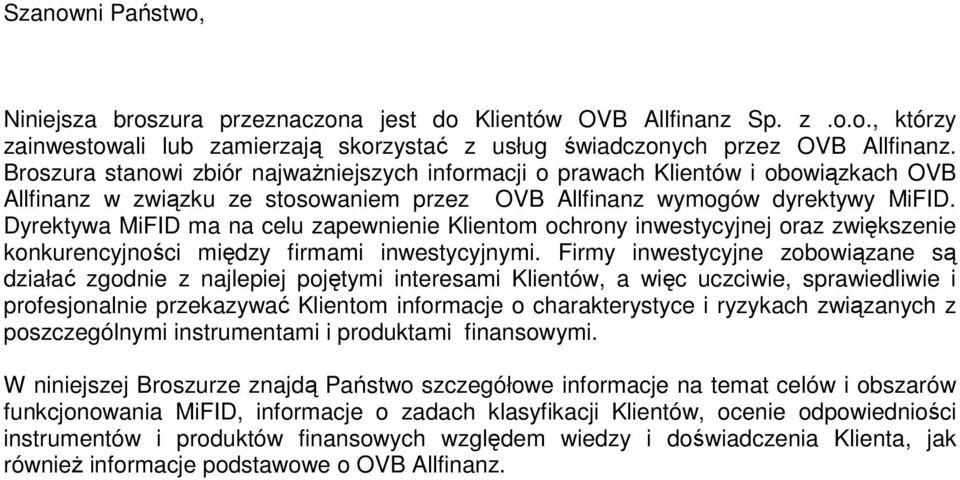 Szanowni Państwo,

Niniejsza broszura przeznaczona jest do Klientów OVB Allfinanz Sp. z .o.o., którzy zainwestowali lub zamierzają skorzystać z usług świadczonych przez OVB Allfinanz. Broszura stanowi zbiór najważniejszych informacji o prawach Klientów i obowiązkach OVB Allfinanz w związku ze stosowaniem przez OVB Allfinanz wymogów dyrektywy MiFID. Dyrektywa MiFID ma na celu zapewnienie Klientom ochrony inwestycyjnej oraz zwiększenie konkurencyjności między firmami inwestycyjnymi. Firmy inwestycyjne zobowiązane są działać zgodnie z najlepiej pojętymi interesami Klientów, a więc uczciwie, sprawiedliwie i profesjonalnie przekazywać Klientom informacje o charakterystyce i ryzykach związanych z poszczególnymi instrumentami i produktami finansowymi.

W niniejszej Broszurze znajdą Państwo szczegółowe informacje na temat celów i obszarów funkcjonowania MiFID, informacje o zadach klasyfikacji Klientów, ocenie odpowiedniości instrumentów i produktów finansowych względem wiedzy i doświadczenia Klienta, jak również informacje podstawowe o OVB Allfinanz.